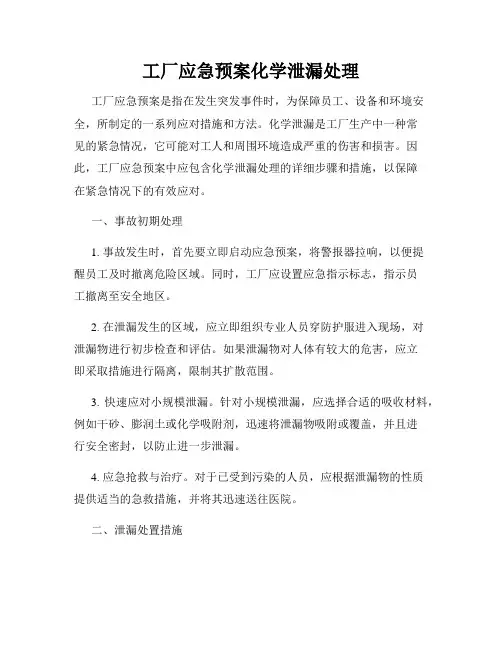 工厂应急预案化学泄漏处理

工厂应急预案是指在发生突发事件时，为保障员工、设备和环境安全，所制定的一系列应对措施和方法。化学泄漏是工厂生产中一种常见的紧急情况，它可能对工人和周围环境造成严重的伤害和损害。因此，工厂应急预案中应包含化学泄漏处理的详细步骤和措施，以保障在紧急情况下的有效应对。

一、事故初期处理

1. 事故发生时，首先要立即启动应急预案，将警报器拉响，以便提醒员工及时撤离危险区域。同时，工厂应设置应急指示标志，指示员工撤离至安全地区。

2. 在泄漏发生的区域，应立即组织专业人员穿防护服进入现场，对泄漏物进行初步检查和评估。如果泄漏物对人体有较大的危害，应立即采取措施进行隔离，限制其扩散范围。

3. 快速应对小规模泄漏。针对小规模泄漏，应选择合适的吸收材料，例如干砂、膨润土或化学吸附剂，迅速将泄漏物吸附或覆盖，并且进行安全密封，以防止进一步泄漏。

4. 应急抢救与治疗。对于已受到污染的人员，应根据泄漏物的性质提供适当的急救措施，并将其迅速送往医院。

二、泄漏处置措施